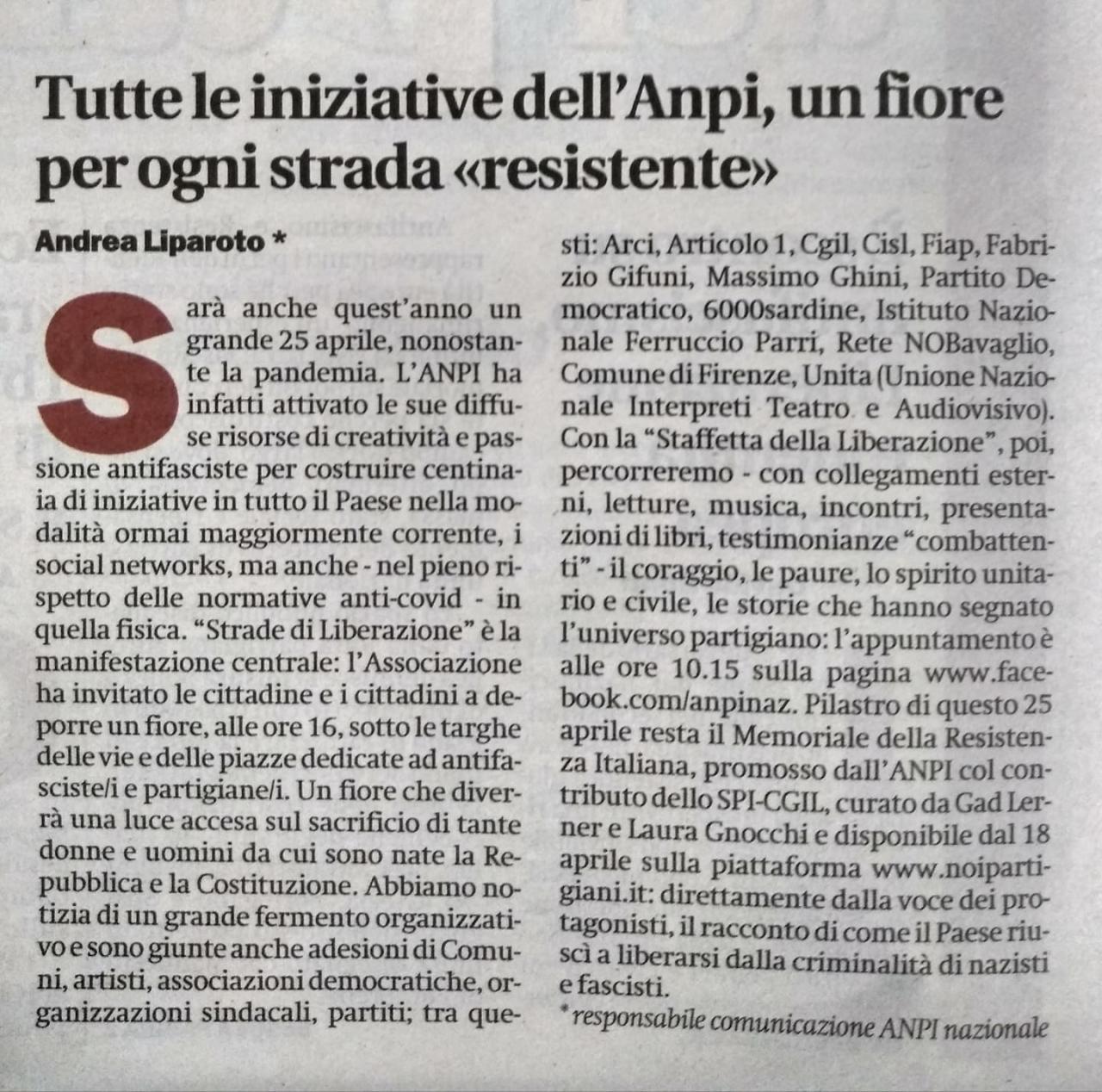 Tutte le iniziative dell'Anpi, un fiore per ogni strada «resistente»

Andrea Liparoto *

Sarà anche quest'anno un grande 25 aprile, nonostante la pandemia. L'ANPI ha infatti attivato le sue diffuse risorse di creatività e passione antifasciste per costruire centinaia di iniziative in tutto il Paese nella modalità ormai maggiormente corrente, i social networks, ma anche - nel pieno rispetto delle normative anti-covid - in quella fisica. "Strade di Liberazione" è la manifestazione centrale: l'Associazione ha invitato le cittadine e i cittadini a deporre un fiore, alle ore 16, sotto le targhe delle vie e delle piazze dedicate ad antifasciste/i e partigiane/i. Un fiore che diverrà una luce accesa sul sacrificio di tante donne e uomini da cui sono nate la Repubblica e la Costituzione. Abbiamo notizia di un grande fermento organizzativo e sono giunte anche adesioni di Comuni, artisti, associazioni democratiche, organizzazioni sindacali, partiti; tra questi: Arci, Articolo 1, Cgil, Cisl, Fiap, Fabrizio Gifuni, Massimo Ghini, Partito Democratico, 6000sardine, Istituto Nazionale Ferruccio Parri, Rete NOBavaglio, Comune di Firenze, Unita (Unione Nazionale Interpreti Teatro e Audiovisivo). Con la "Staffetta della Liberazione", poi, percorreremo - con collegamenti esterni, letture, musica, incontri, presentazioni di libri, testimonianze "combattenti" - il coraggio, le paure, lo spirito unitario e civile, le storie che hanno segnato l'universo partigiano: l'appuntamento è alle ore 10.15 sulla pagina www.facebook.com/anpinaz. Pilastro di questo 25 aprile resta il Memoriale della Resistenza Italiana, promosso dall'ANPI col contributo dello SPI-CGIL, curato da Gad Lerner e Laura Gnocchi e disponibile dal 18 aprile sulla piattaforma www.noipartigiani.it: direttamente dalla voce dei protagonisti, il racconto di come il Paese riuscì a liberarsi dalla criminalità di nazisti e fascisti.

* responsabile comunicazione ANPI nazionale